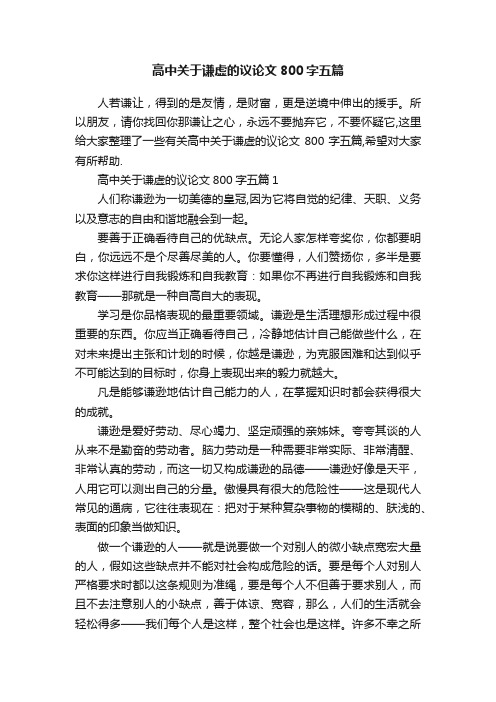 高中关于谦虚的议论文 800 字五篇

人若谦让，得到的是友情，是财富，更是逆境中伸出的援手。所以朋友，请你找回你那谦让之心，永远不要抛弃它，不要怀疑它,这里给大家整理了一些有关高中关于谦虚的议论文 800 字五篇,希望对大家有所帮助.

高中关于谦虚的议论文 800 字五篇 1

人们称谦逊为一切美德的皇冠,因为它将自觉的纪律、天职、义务以及意志的自由和谐地融会到一起。

要善于正确看待自己的优缺点。无论人家怎样夸奖你，你都要明白，你远远不是个尽善尽美的人。你要懂得，人们赞扬你，多半是要求你这样进行自我锻炼和自我教育：如果你不再进行自我锻炼和自我教育——那就是一种自高自大的表现。

学习是你品格表现的最重要领域。谦逊是生活理想形成过程中很重要的东西。你应当正确看待自己，冷静地估计自己能做些什么，在对未来提出主张和计划的时候，你越是谦逊，为克服困难和达到似乎不可能达到的目标时，你身上表现出来的毅力就越大。

凡是能够谦逊地估计自己能力的人，在掌握知识时都会获得很大的成就。

谦逊是爱好劳动、尽心竭力、坚定顽强的亲姊妹。夸夸其谈的人从来不是勤奋的劳动者。脑力劳动是一种需要非常实际、非常清醒、非常认真的劳动，而这一切又构成谦逊的品德——谦逊好像是天平，人用它可以测出自己的分量。傲慢具有很大的危险性——这是现代人常见的通病，它往往表现在：把对于某种复杂事物的模糊的、肤浅的、表面的印象当做知识。

做一个谦逊的人——就是说要做一个对别人的微小缺点宽宏大量的人，假如这些缺点并不能对社会构成危险的话。要是每个人对别人严格要求时都以这条规则为准绳，要是每个人不但善于要求别人，而且不去注意别人的小缺点，善于体谅、宽容，那么，人们的生活就会轻松得多——我们每个人是这样，整个社会也是这样。许多不幸之所